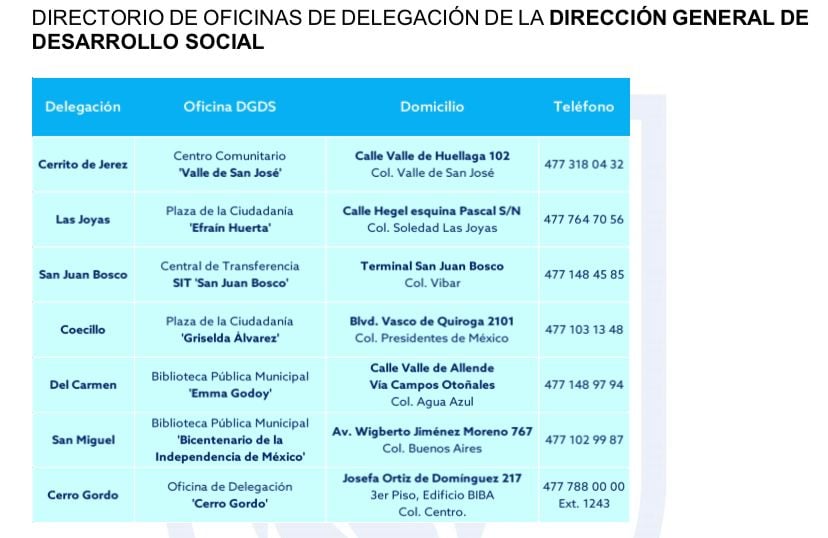 DIRECTORIO DE OFICINAS DE DELEGACIÓN DE LA DIRECCIÓN GENERAL DE DESARROLLO SOCIAL

| Delegación | Oficina DGDS | Domicilio | Teléfono |
|---|---|---|---|
| Cerrito de Jerez | Centro Comunitario 'Valle de San José' | Calle Valle de Huellaga 102 Col. Valle de San José | 477 318 04 32 |
| Las Joyas | Plaza de la Ciudadanía 'Efraín Huerta' | Calle Hegel esquina Pascal S/N Col. Soledad Las Joyas | 477 764 70 56 |
| San Juan Bosco | Central de Transferencia SIT 'San Juan Bosco' | Terminal San Juan Bosco Col. Vibar | 477 148 45 85 |
| Coecillo | Plaza de la Ciudadanía 'Griselda Álvarez' | Blvd. Vasco de Quiroga 2101 Col. Presidentes de México | 477 103 13 48 |
| Del Carmen | Biblioteca Pública Municipal 'Emma Godoy' | Calle Valle de Allende Vía Campos Otoñales Col. Agua Azul | 477 148 97 94 |
| San Miguel | Biblioteca Pública Municipal 'Bicentenario de la Independencia de México' | Av. Wigberto Jiménez Moreno 767 Col. Buenos Aires | 477 102 99 87 |
| Cerro Gordo | Oficina de Delegación 'Cerro Gordo' | Josefa Ortiz de Domínguez 217 3er Piso, Edificio BIBA Col. Centro. | 477 788 00 00 Ext. 1243 |